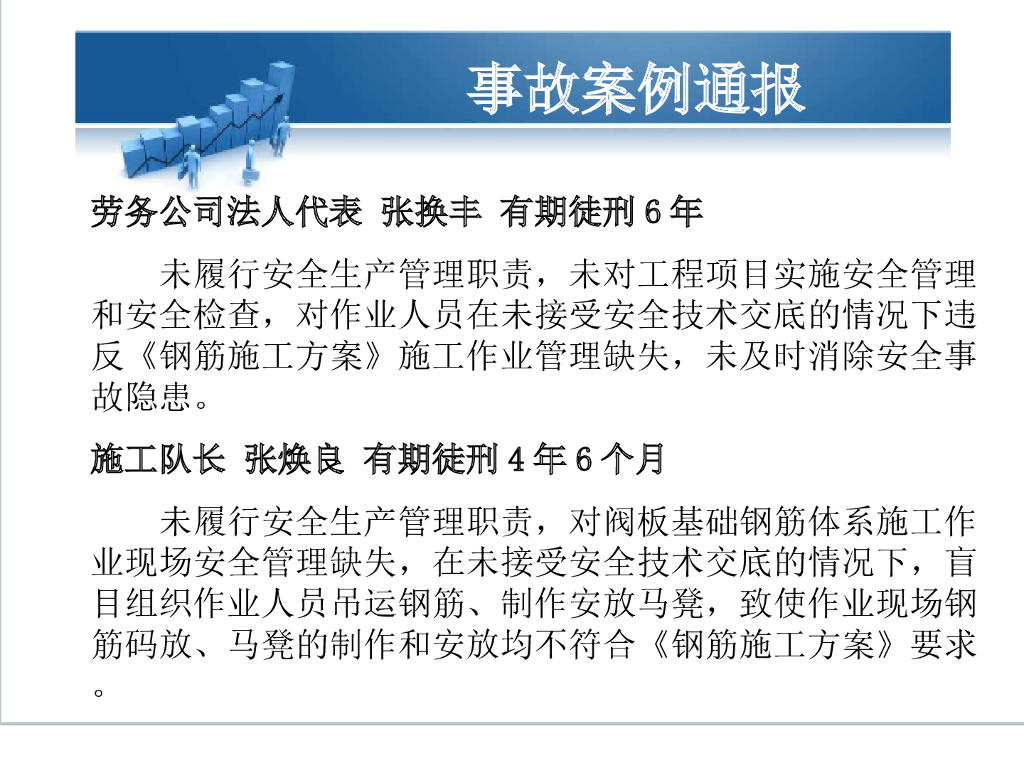 事故案例通报

劳务公司法人代表 张换丰 有期徒刑6年

未履行安全生产管理职责，未对工程项目实施安全管理和安全检查，对作业人员在未接受安全技术交底的情况下违反《钢筋施工方案》施工作业管理缺失，未及时消除安全事故隐患。

施工队长 张焕良 有期徒刑4年6个月

未履行安全生产管理职责，对阀板基础钢筋体系施工作业现场安全管理缺失，在未接受安全技术交底的情况下，盲目组织作业人员吊运钢筋、制作安放马凳，致使作业现场钢筋码放、马凳的制作和安放均不符合《钢筋施工方案》要求。